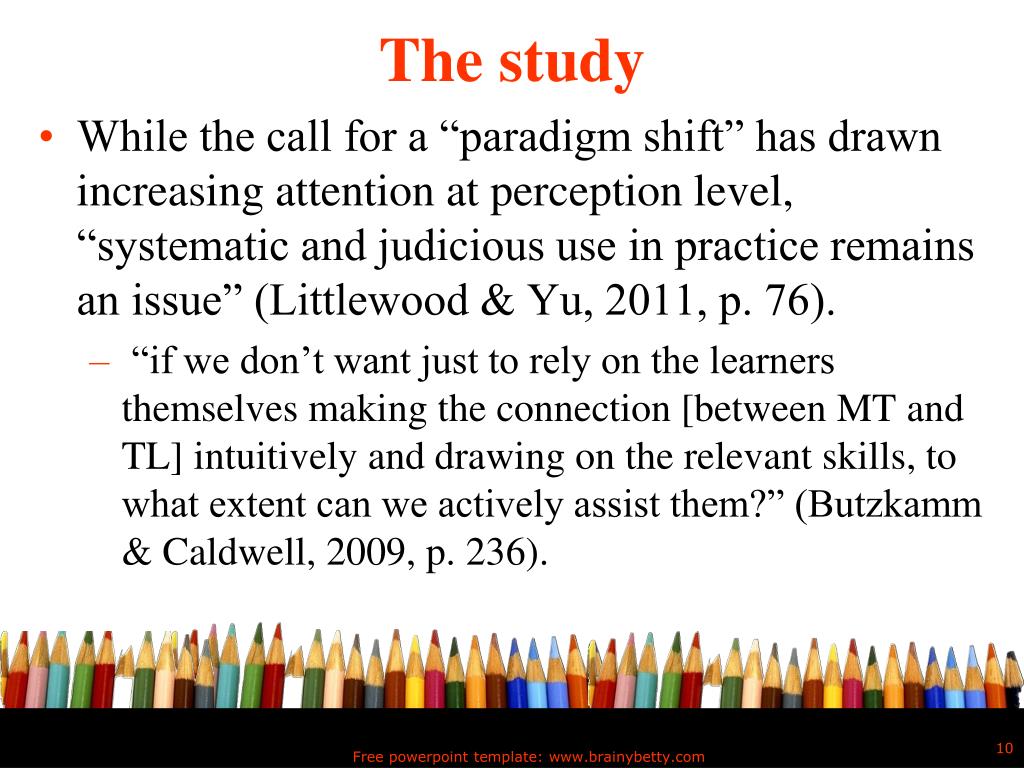 The study

• While the call for a “paradigm shift” has drawn increasing attention at perception level, “systematic and judicious use in practice remains an issue” (Littlewood & Yu, 2011, p. 76).

– “if we don’t want just to rely on the learners themselves making the connection [between MT and TL] intuitively and drawing on the relevant skills, to what extent can we actively assist them?” (Butzkamm & Caldwell, 2009, p. 236).

Free powerpoint template: www.brainybetty.com

10